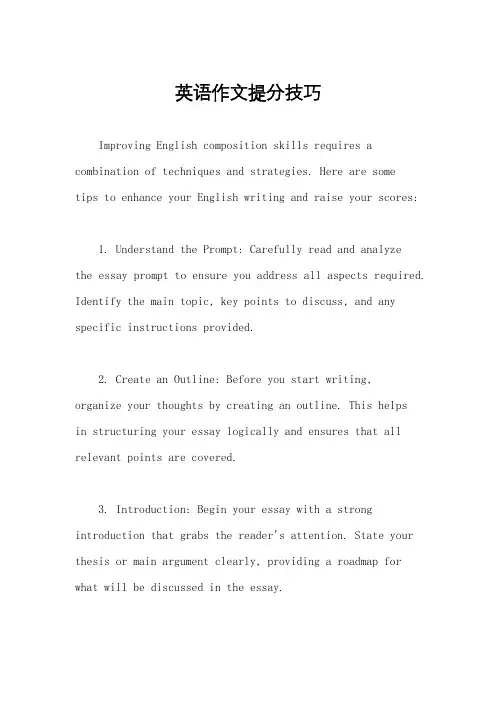 英语作文提分技巧

Improving English composition skills requires a combination of techniques and strategies. Here are some tips to enhance your English writing and raise your scores:

1. Understand the Prompt: Carefully read and analyze the essay prompt to ensure you address all aspects required. Identify the main topic, key points to discuss, and any specific instructions provided.

2. Create an Outline: Before you start writing, organize your thoughts by creating an outline. This helps in structuring your essay logically and ensures that all relevant points are covered.

3. Introduction: Begin your essay with a strong introduction that grabs the reader's attention. State your thesis or main argument clearly, providing a roadmap for what will be discussed in the essay.